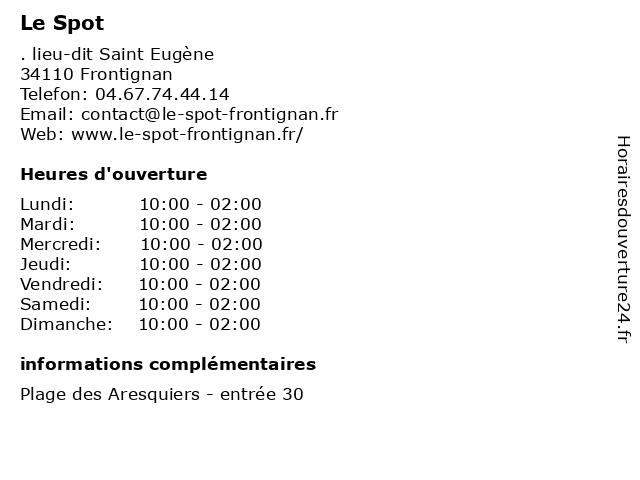 Le Spot

. lieu-dit Saint Eugène
34110 Frontignan
Telefon: 04.67.74.44.14
Email: contact@le-spot-frontignan.fr
Web: www.le-spot-frontignan.fr/

Heures d'ouverture

| | |
|---|---|
| Lundi: | 10:00 - 02:00 |
| Mardi: | 10:00 - 02:00 |
| Mercredi: | 10:00 - 02:00 |
| Jeudi: | 10:00 - 02:00 |
| Vendredi: | 10:00 - 02:00 |
| Samedi: | 10:00 - 02:00 |
| Dimanche: | 10:00 - 02:00 |

informations complémentaires

Plage des Aresquiers - entrée 30

Horairesdouverture24.fr